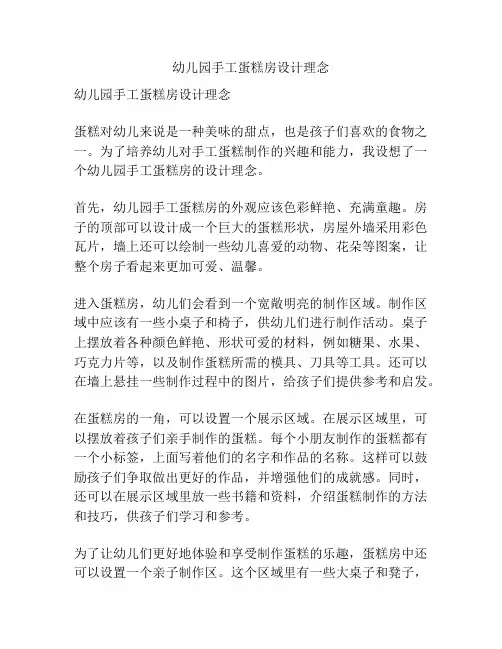 幼儿园手工蛋糕房设计理念

幼儿园手工蛋糕房设计理念

蛋糕对幼儿来说是一种美味的甜点，也是孩子们喜欢的食物之一。为了培养幼儿对手工蛋糕制作的兴趣和能力，我设想了一个幼儿园手工蛋糕房的设计理念。

首先，幼儿园手工蛋糕房的外观应该色彩鲜艳、充满童趣。房子的顶部可以设计成一个巨大的蛋糕形状，房屋外墙采用彩色瓦片，墙上还可以绘制一些幼儿喜爱的动物、花朵等图案，让整个房子看起来更加可爱、温馨。

进入蛋糕房，幼儿们会看到一个宽敞明亮的制作区域。制作区域中应该有一些小桌子和椅子，供幼儿们进行制作活动。桌子上摆放着各种颜色鲜艳、形状可爱的材料，例如糖果、水果、巧克力片等，以及制作蛋糕所需的模具、刀具等工具。还可以在墙上悬挂一些制作过程中的图片，给孩子们提供参考和启发。

在蛋糕房的一角，可以设置一个展示区域。在展示区域里，可以摆放着孩子们亲手制作的蛋糕。每个小朋友制作的蛋糕都有一个小标签，上面写着他们的名字和作品的名称。这样可以鼓励孩子们争取做出更好的作品，并增强他们的成就感。同时，还可以在展示区域里放一些书籍和资料，介绍蛋糕制作的方法和技巧，供孩子们学习和参考。

为了让幼儿们更好地体验和享受制作蛋糕的乐趣，蛋糕房中还可以设置一个亲子制作区。这个区域里有一些大桌子和凳子，